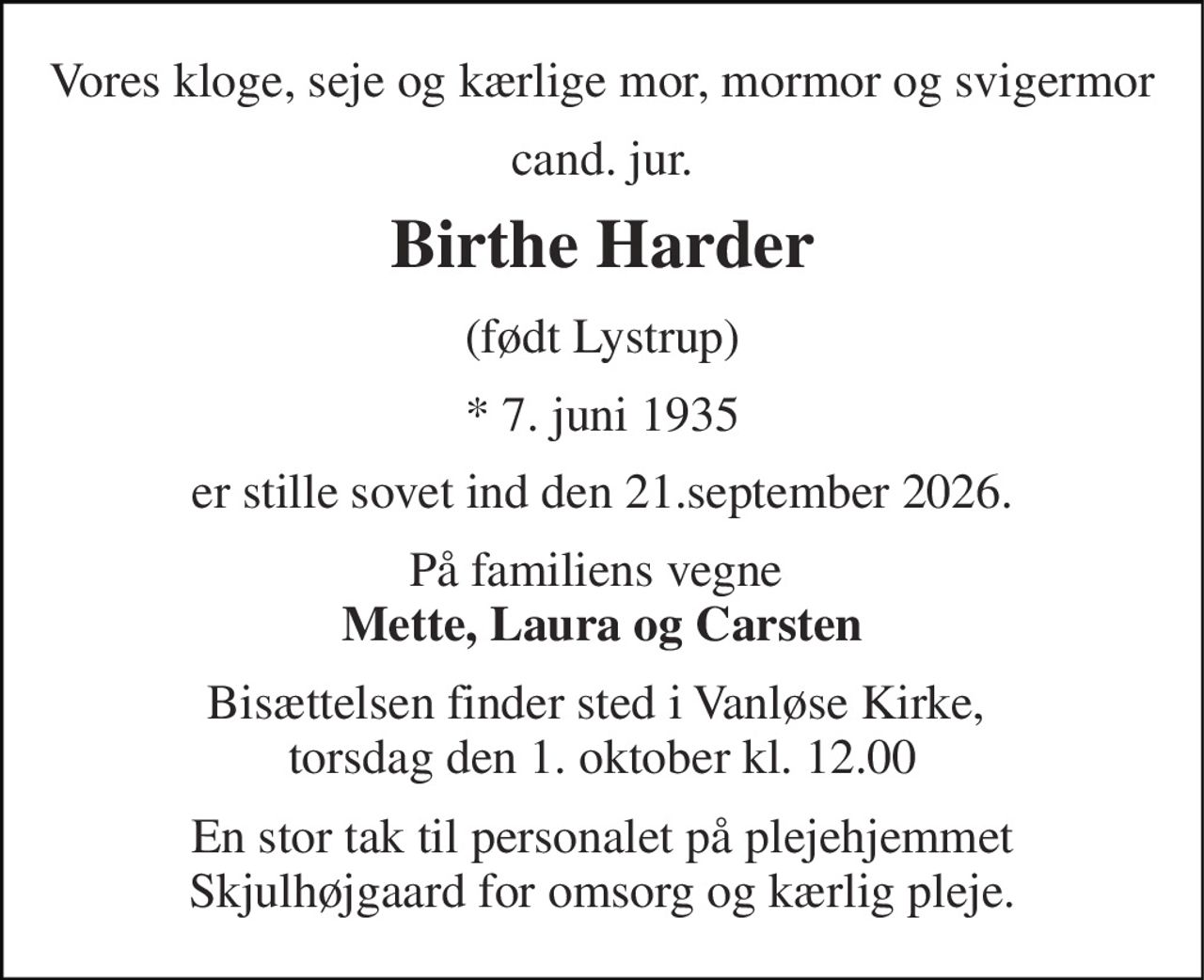 Vores kloge, seje og kærlige mor, mormor og svigermor

cand. jur.

Birthe Harder

(født Lystrup)

* 7. juni 1935

er stille sovet ind den 21.september 2026.

På familiens vegne
Mette, Laura og Carsten

Bisættelsen finder sted i Vanløse Kirke, torsdag den 1. oktober kl. 12.00

En stor tak til personalet på plejehjemmet Skjulhøjgaard for omsorg og kærlig pleje.